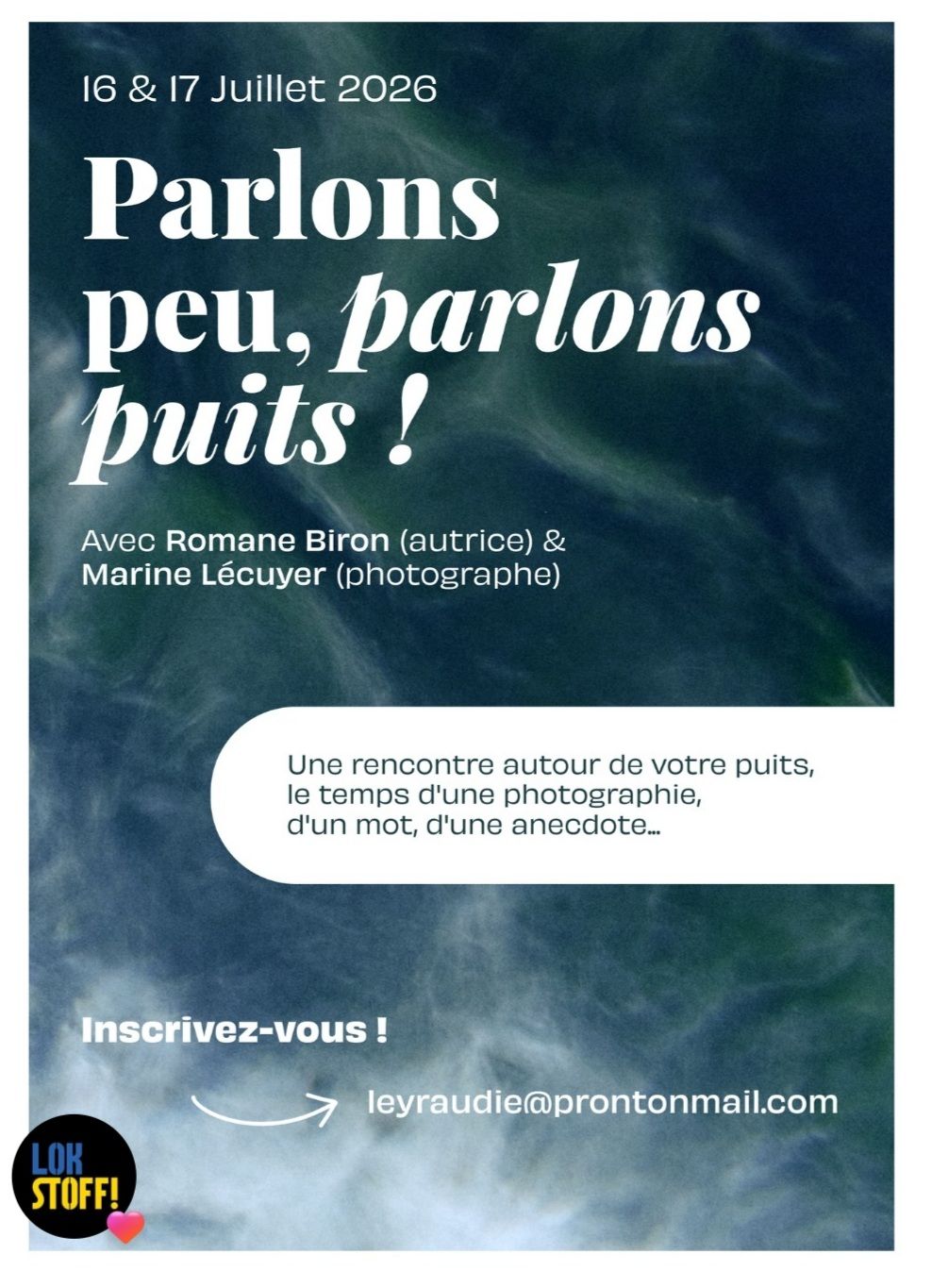 16 & 17 Juillet 2026

Parlons peu, parlons puits !

Avec Romane Biron (autrice) & Marine Lécuyer (photographe)

Une rencontre autour de votre puits, le temps d'une photographie, d'un mot, d'une anecdote...

Inscrivez-vous !

leyraudie@prontonmail.com

LOK STOFF!